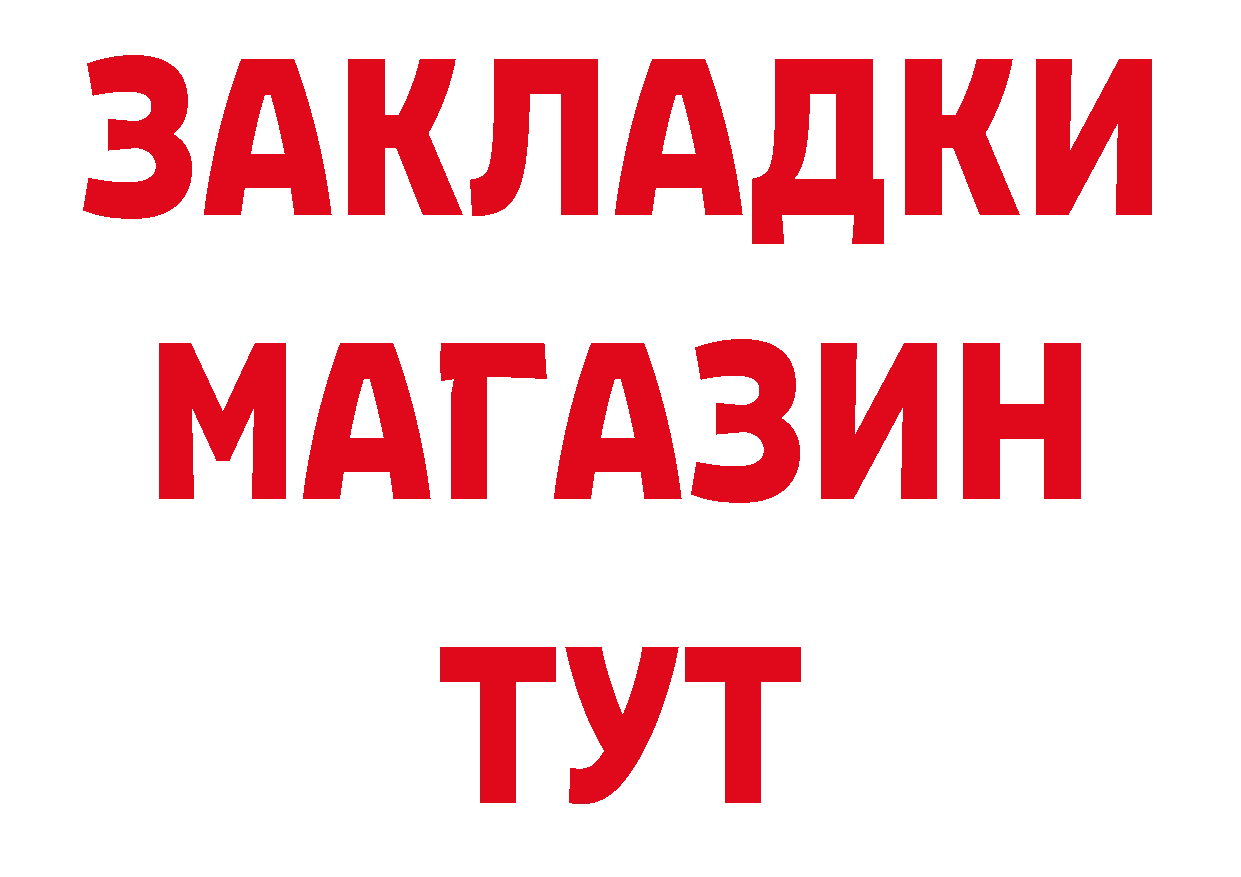 ЗАКЛАДКИ
МАГАЗИН
ТУТ